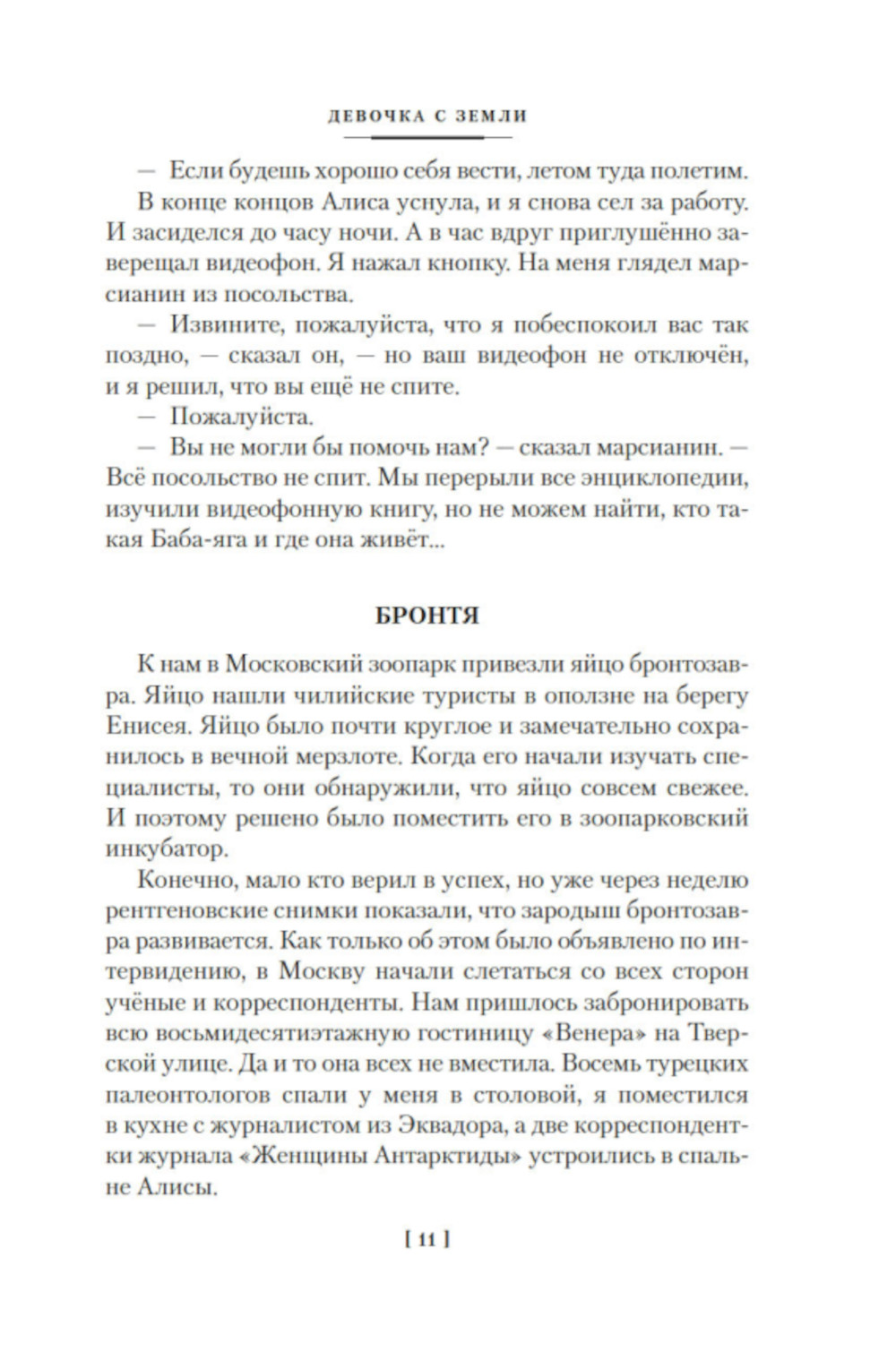 ДЕВОЧКА С ЗЕМЛИ

— Если будешь хорошо себя вести, летом туда полетим.

В конце концов Алиса уснула, и я снова сел за работу. И засиделся до часу ночи. А в час вдруг приглушённо заверещал видеофон. Я нажал кнопку. На меня глядел марсианин из посольства.

— Извините, пожалуйста, что я побеспокоил вас так поздно, — сказал он, — но ваш видеофон не отключён, и я решил, что вы ещё не спите.

— Пожалуйста.

— Вы не могли бы помочь нам? — сказал марсианин. — Всё посольство не спит. Мы перерыли все энциклопедии, изучили видеофонную книгу, но не можем найти, кто такая Баба-яга и где она живёт...

БРОНТЯ

К нам в Московский зоопарк привезли яйцо бронтозавра. Яйцо нашли чилийские туристы в оползне на берегу Енисея. Яйцо было почти круглое и замечательно сохранилось в вечной мерзлоте. Когда его начали изучать специалисты, то они обнаружили, что яйцо совсем свежее. И поэтому решено было поместить его в зоопарковский инкубатор.

Конечно, мало кто верил в успех, но уже через неделю рентгеновские снимки показали, что зародыш бронтозавра развивается. Как только об этом было объявлено по интервидению, в Москву начали слетаться со всех сторон учёные и корреспонденты. Нам пришлось забронировать всю восьмидесятиэтажную гостиницу «Венера» на Тверской улице. Да и то она всех не вместила. Восемь турецких палеонтологов спали у меня в столовой, я поместился в кухне с журналистом из Эквадора, а две корреспондентки журнала «Женщины Антарктиды» устроились в спальне Алисы.

[ 11 ]